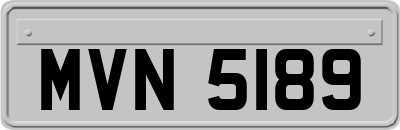 MVN 5189